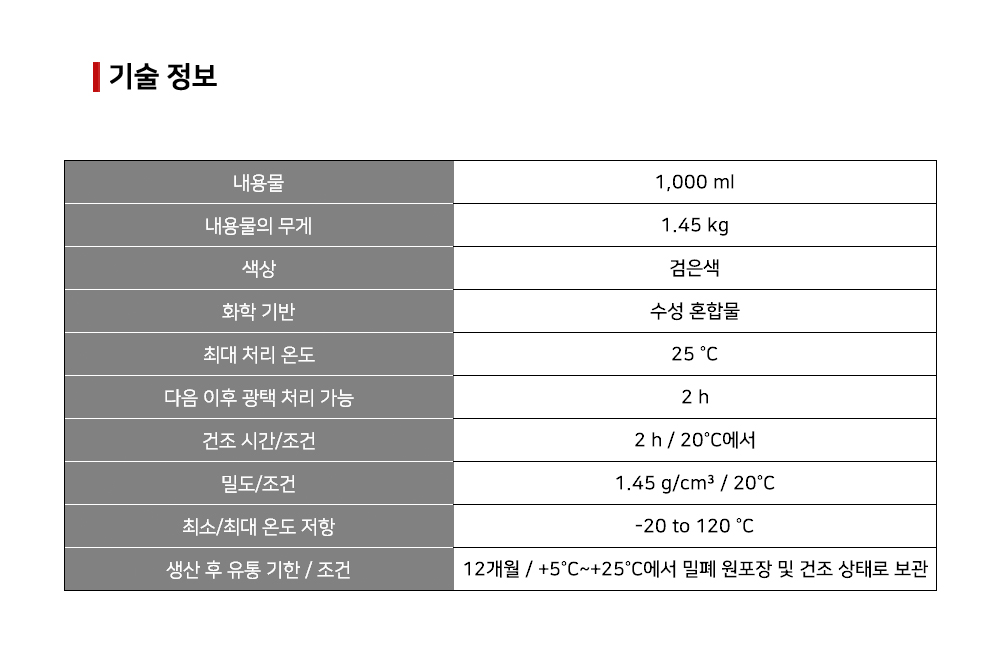 기술 정보

| 내용물 | 1,000 ml |
|---|---|
| 내용물의 무게 | 1.45 kg |
| 색상 | 검은색 |
| 화학 기반 | 수성 혼합물 |
| 최대 처리 온도 | 25 °C |
| 다음 이후 광택 처리 가능 | 2 h |
| 건조 시간/조건 | 2 h / 20°C에서 |
| 밀도/조건 | 1.45 g/cm³ / 20°C |
| 최소/최대 온도 저항 | -20 to 120 °C |
| 생산 후 유통 기한 / 조건 | 12개월 / +5°C~+25°C에서 밀폐 원포장 및 건조 상태로 보관 |